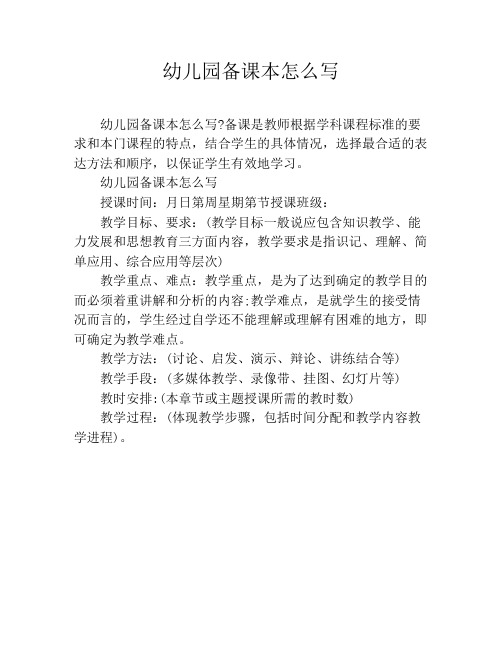 幼儿园备课本怎么写

幼儿园备课本怎么写?备课是教师根据学科课程标准的要求和本门课程的特点，结合学生的具体情况，选择最合适的表达方法和顺序，以保证学生有效地学习。

幼儿园备课本怎么写

授课时间：月日第周星期第节授课班级：

教学目标、要求：(教学目标一般说应包含知识教学、能力发展和思想教育三方面内容，教学要求是指识记、理解、简单应用、综合应用等层次)

教学重点、难点：教学重点，是为了达到确定的教学目的而必须着重讲解和分析的内容;教学难点，是就学生的接受情况而言的，学生经过自学还不能理解或理解有困难的地方，即可确定为教学难点。

教学方法：(讨论、启发、演示、辩论、讲练结合等)

教学手段：(多媒体教学、录像带、挂图、幻灯片等)

教时安排:(本章节或主题授课所需的教时数)

教学过程：(体现教学步骤，包括时间分配和教学内容教学进程)。